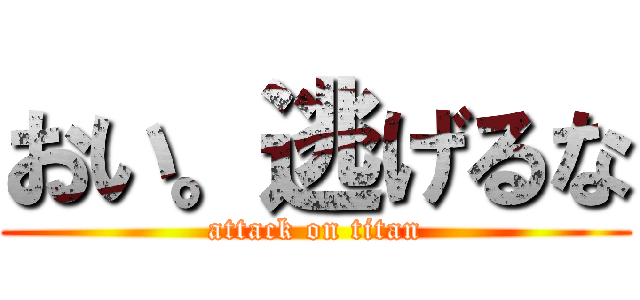 おい。逃げるな
attack on titan